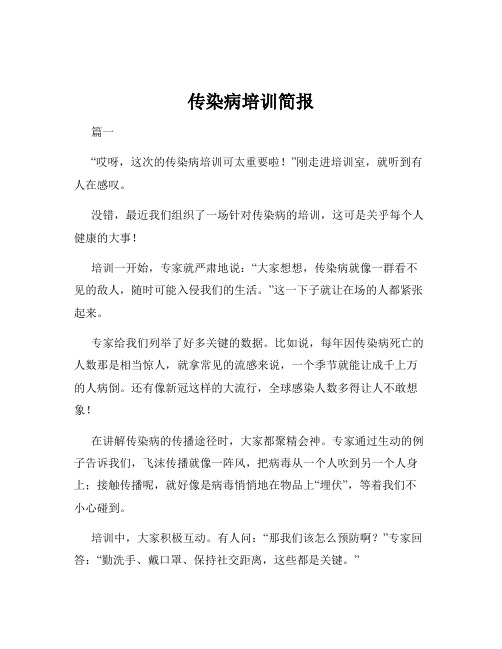 传染病培训简报

篇一

“哎呀，这次的传染病培训可太重要啦！”刚走进培训室，就听到有人在感叹。

没错，最近我们组织了一场针对传染病的培训，这可是关乎每个人健康的大事！

培训一开始，专家就严肃地说：“大家想想，传染病就像一群看不见的敌人，随时可能入侵我们的生活。”这一下子就让在场的人都紧张起来。

专家给我们列举了好多关键的数据。比如说，每年因传染病死亡的人数那是相当惊人，就拿常见的流感来说，一个季节就能让成千上万的人病倒。还有像新冠这样的大流行，全球感染人数多得让人不敢想象！

在讲解传染病的传播途径时，大家都聚精会神。专家通过生动的例子告诉我们，飞沫传播就像一阵风，把病毒从一个人吹到另一个人身上；接触传播呢，就好像是病毒悄悄地在物品上“埋伏”，等着我们不小心碰到。

培训中，大家积极互动。有人问：“那我们该怎么预防啊？”专家回答：“勤洗手、戴口罩、保持社交距离，这些都是关键。”